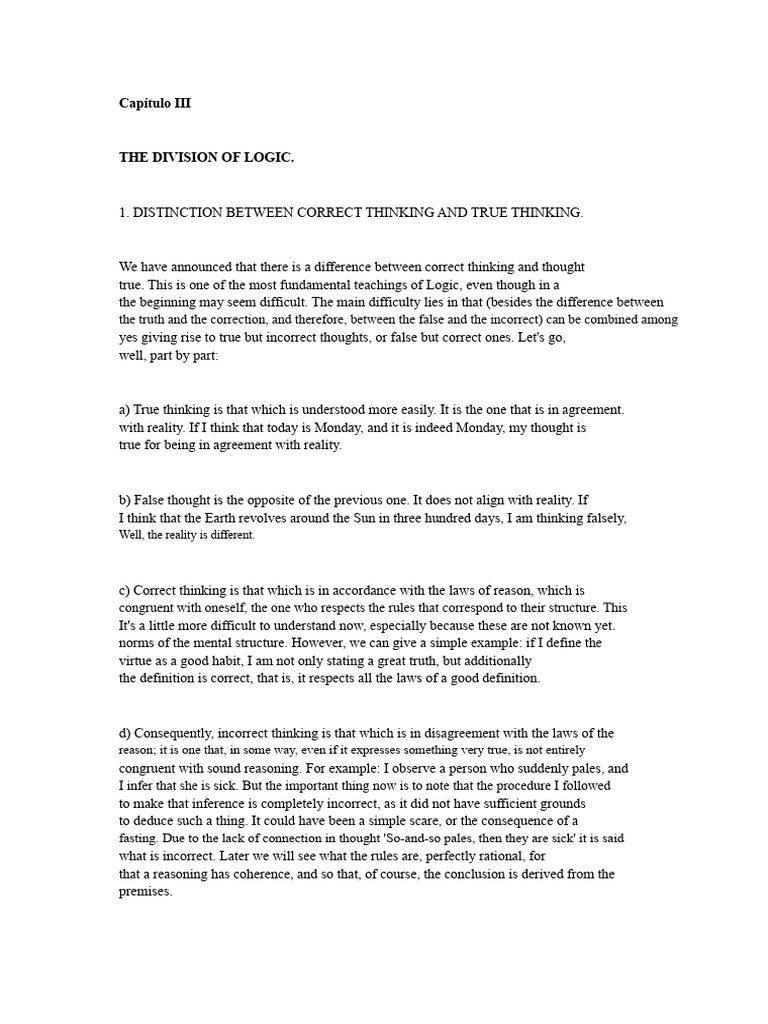 Capítulo III

THE DIVISION OF LOGIC.

1. DISTINCTION BETWEEN CORRECT THINKING AND TRUE THINKING.

We have announced that there is a difference between correct thinking and thought true. This is one of the most fundamental teachings of Logic, even though in a the beginning may seem difficult. The main difficulty lies in that (besides the difference between the truth and the correction, and therefore, between the false and the incorrect) can be combined among yes giving rise to true but incorrect thoughts, or false but correct ones. Let's go, well, part by part:

a) True thinking is that which is understood more easily. It is the one that is in agreement. with reality. If I think that today is Monday, and it is indeed Monday, my thought is true for being in agreement with reality.

b) False thought is the opposite of the previous one. It does not align with reality. If I think that the Earth revolves around the Sun in three hundred days, I am thinking falsely, Well, the reality is different.

c) Correct thinking is that which is in accordance with the laws of reason, which is congruent with oneself, the one who respects the rules that correspond to their structure. This It's a little more difficult to understand now, especially because these are not known yet. norms of the mental structure. However, we can give a simple example: if I define the virtue as a good habit, I am not only stating a great truth, but additionally the definition is correct, that is, it respects all the laws of a good definition.

d) Consequently, incorrect thinking is that which is in disagreement with the laws of the reason; it is one that, in some way, even if it expresses something very true, is not entirely congruent with sound reasoning. For example: I observe a person who suddenly pales, and I infer that she is sick. But the important thing now is to note that the procedure I followed to make that inference is completely incorrect, as it did not have sufficient grounds to deduce such a thing. It could have been a simple scare, or the consequence of a fasting. Due to the lack of connection in thought 'So-and-so pales, then they are sick' it is said what is incorrect. Later we will see what the rules are, perfectly rational, for that a reasoning has coherence, and so that, of course, the conclusion is derived from the premises.